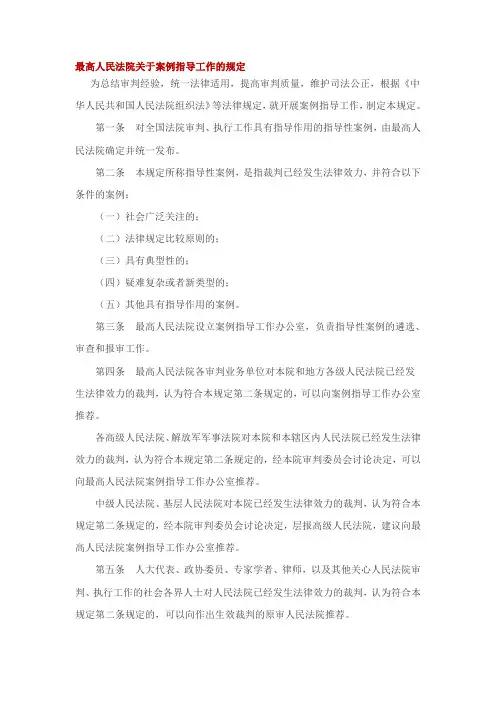 最高人民法院关于案例指导工作的规定

为总结审判经验，统一法律适用，提高审判质量，维护司法公正，根据《中华人民共和国人民法院组织法》等法律规定，就开展案例指导工作，制定本规定。

第一条　对全国法院审判、执行工作具有指导作用的指导性案例，由最高人民法院确定并统一发布。

第二条　本规定所称指导性案例，是指裁判已经发生法律效力，并符合以下条件的案例：

（一）社会广泛关注的；

（二）法律规定比较原则的；

（三）具有典型性的；

（四）疑难复杂或者新类型的；

（五）其他具有指导作用的案例。

第三条　最高人民法院设立案例指导工作办公室，负责指导性案例的遴选、审查和报审工作。

第四条　最高人民法院各审判业务单位对本院和地方各级人民法院已经发生法律效力的裁判，认为符合本规定第二条规定的，可以向案例指导工作办公室推荐。

各高级人民法院、解放军军事法院对本院和本辖区内人民法院已经发生法律效力的裁判，认为符合本规定第二条规定的，经本院审判委员会讨论决定，可以向最高人民法院案例指导工作办公室推荐。

中级人民法院、基层人民法院对本院已经发生法律效力的裁判，认为符合本规定第二条规定的，经本院审判委员会讨论决定，层报高级人民法院，建议向最高人民法院案例指导工作办公室推荐。

第五条　人大代表、政协委员、专家学者、律师，以及其他关心人民法院审判、执行工作的社会各界人士对人民法院已经发生法律效力的裁判，认为符合本规定第二条规定的，可以向作出生效裁判的原审人民法院推荐。